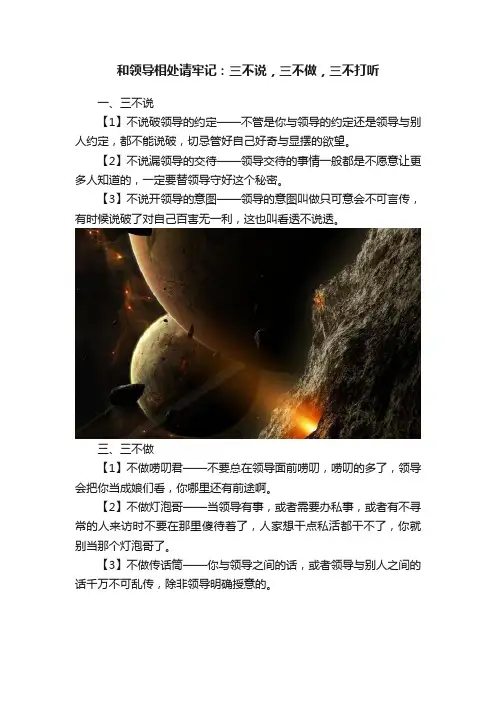 和领导相处请牢记：三不说，三不做，三不打听

一、三不说

【1】不说破领导的约定——不管是你与领导的约定还是领导与别人约定，都不能说破，切忌管好自己好奇与显摆的欲望。

【2】不说漏领导的交待——领导交待的事情一般都是不愿意让更多人知道的，一定要替领导守好这个秘密。

【3】不说开领导的意图——领导的意图叫做只可意会不可言传，有时候说破了对自己百害无一利，这也叫看透不说透。

三、三不做

【1】不做唠叨君——不要总在领导面前唠叨，唠叨的多了，领导会把你当成娘们看，你哪里还有前途啊。

【2】不做灯泡哥——当领导有事，或者需要办私事，或者有不寻常的人来访时不要在那里傻待着了，人家想干点私活都干不了，你就别当那个灯泡哥了。

【3】不做传话筒——你与领导之间的话，或者领导与别人之间的话千万不可乱传，除非领导明确授意的。